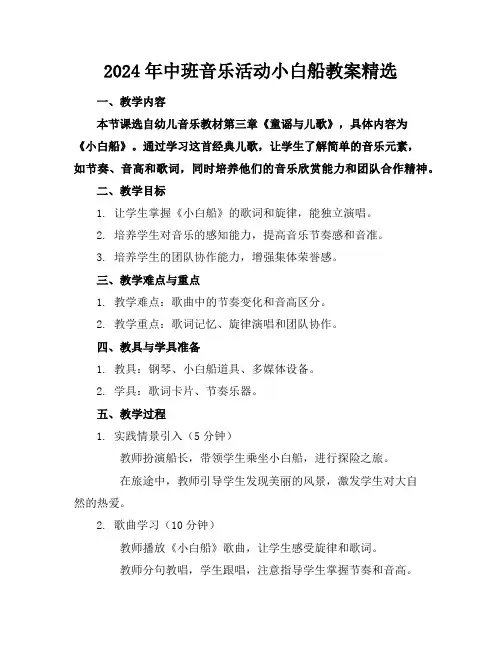 2024年中班音乐活动小白船教案精选

一、教学内容

本节课选自幼儿音乐教材第三章《童谣与儿歌》，具体内容为《小白船》。通过学习这首经典儿歌，让学生了解简单的音乐元素，如节奏、音高和歌词，同时培养他们的音乐欣赏能力和团队合作精神。

二、教学目标

1. 让学生掌握《小白船》的歌词和旋律，能独立演唱。

2. 培养学生对音乐的感知能力，提高音乐节奏感和音准。

3. 培养学生的团队协作能力，增强集体荣誉感。

三、教学难点与重点

1. 教学难点：歌曲中的节奏变化和音高区分。

2. 教学重点：歌词记忆、旋律演唱和团队协作。

四、教具与学具准备

1. 教具：钢琴、小白船道具、多媒体设备。

2. 学具：歌词卡片、节奏乐器。

五、教学过程

1. 实践情景引入（5分钟）

教师扮演船长，带领学生乘坐小白船，进行探险之旅。

在旅途中，教师引导学生发现美丽的风景，激发学生对大自然的热爱。

2. 歌曲学习（10分钟）

教师播放《小白船》歌曲，让学生感受旋律和歌词。

教师分句教唱，学生跟唱，注意指导学生掌握节奏和音高。